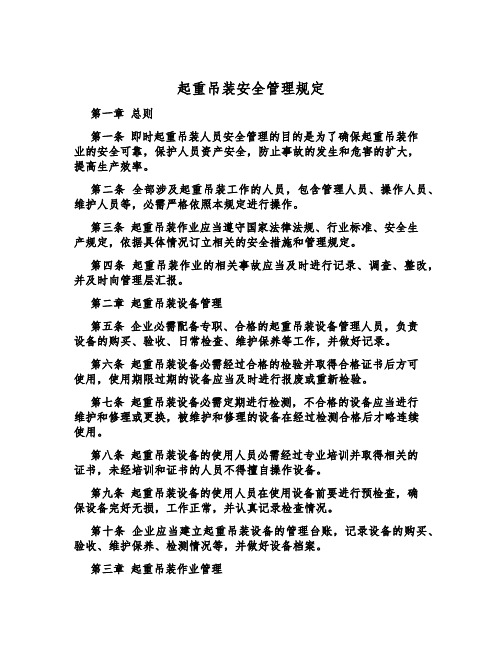 起重吊装安全管理规定

第一章 总则

第一条 即时起重吊装人员安全管理的目的是为了确保起重吊装作业的安全可靠，保护人员资产安全，防止事故的发生和危害的扩大，提高生产效率。

第二条 全部涉及起重吊装工作的人员，包含管理人员、操作人员、维护人员等，必需严格依照本规定进行操作。

第三条 起重吊装作业应当遵守国家法律法规、行业标准、安全生产规定，依据具体情况订立相关的安全措施和管理规定。

第四条 起重吊装作业的相关事故应当及时进行记录、调查、整改，并及时向管理层汇报。

第二章 起重吊装设备管理

第五条 企业必需配备专职、合格的起重吊装设备管理人员，负责设备的购买、验收、日常检查、维护保养等工作，并做好记录。

第六条 起重吊装设备必需经过合格的检验并取得合格证书后方可使用，使用期限过期的设备应当及时进行报废或重新检验。

第七条 起重吊装设备必需定期进行检测，不合格的设备应当进行维护和修理或更换，被维护和修理的设备在经过检测合格后才略连续使用。

第八条 起重吊装设备的使用人员必需经过专业培训并取得相关的证书，未经培训和证书的人员不得擅自操作设备。

第九条 起重吊装设备的使用人员在使用设备前要进行预检查，确保设备完好无损，工作正常，并认真记录检查情况。

第十条 企业应当建立起重吊装设备的管理台账，记录设备的购买、验收、维护保养、检测情况等，并做好设备档案。

第三章 起重吊装作业管理